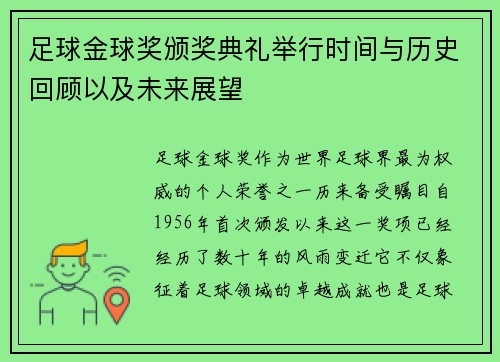 足球金球奖颁奖典礼举行时间与历史回顾以及未来展望

足球金球奖作为世界足球界最为权威的个人荣誉之一历来备受瞩目自1956年首次颁发以来这一奖项已经经历了数十年的风雨变迁它不仅象征着足球领域的卓越成就也是足球